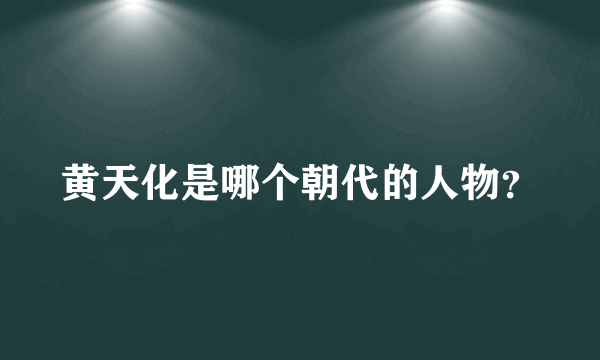 黄天化是哪个朝代的人物?